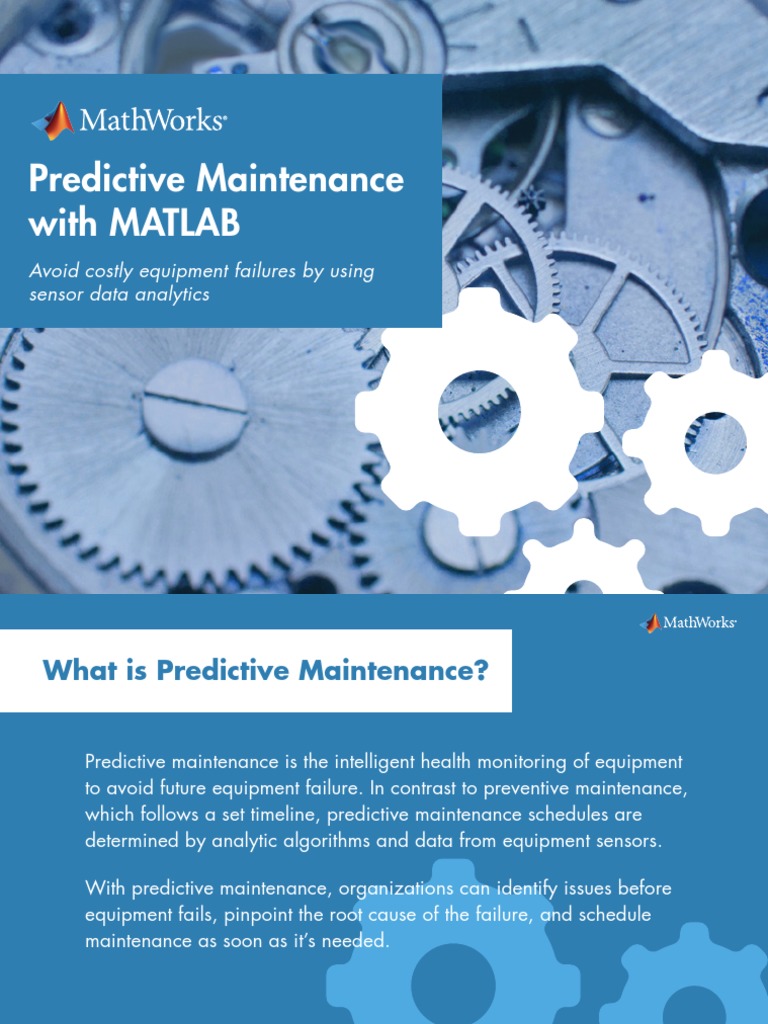 MathWorks®

Predictive Maintenance with MATLAB

Avoid costly equipment failures by using sensor data analytics

MathWorks®

What is Predictive Maintenance?

Predictive maintenance is the intelligent health monitoring of equipment to avoid future equipment failure. In contrast to preventive maintenance, which follows a set timeline, predictive maintenance schedules are determined by analytic algorithms and data from equipment sensors.

With predictive maintenance, organizations can identify issues before equipment fails, pinpoint the root cause of the failure, and schedule maintenance as soon as it's needed.